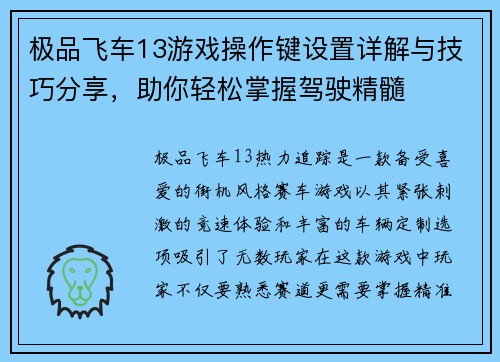 极品飞车13游戏操作键设置详解与技巧分享，助你轻松掌握驾驶精髓

极品飞车13热力追踪是一款备受喜爱的街机风格赛车游戏以其紧张刺激的竞速体验和丰富的车辆定制选项吸引了无数玩家在这款游戏中玩家不仅要熟悉赛道更需要掌握精准